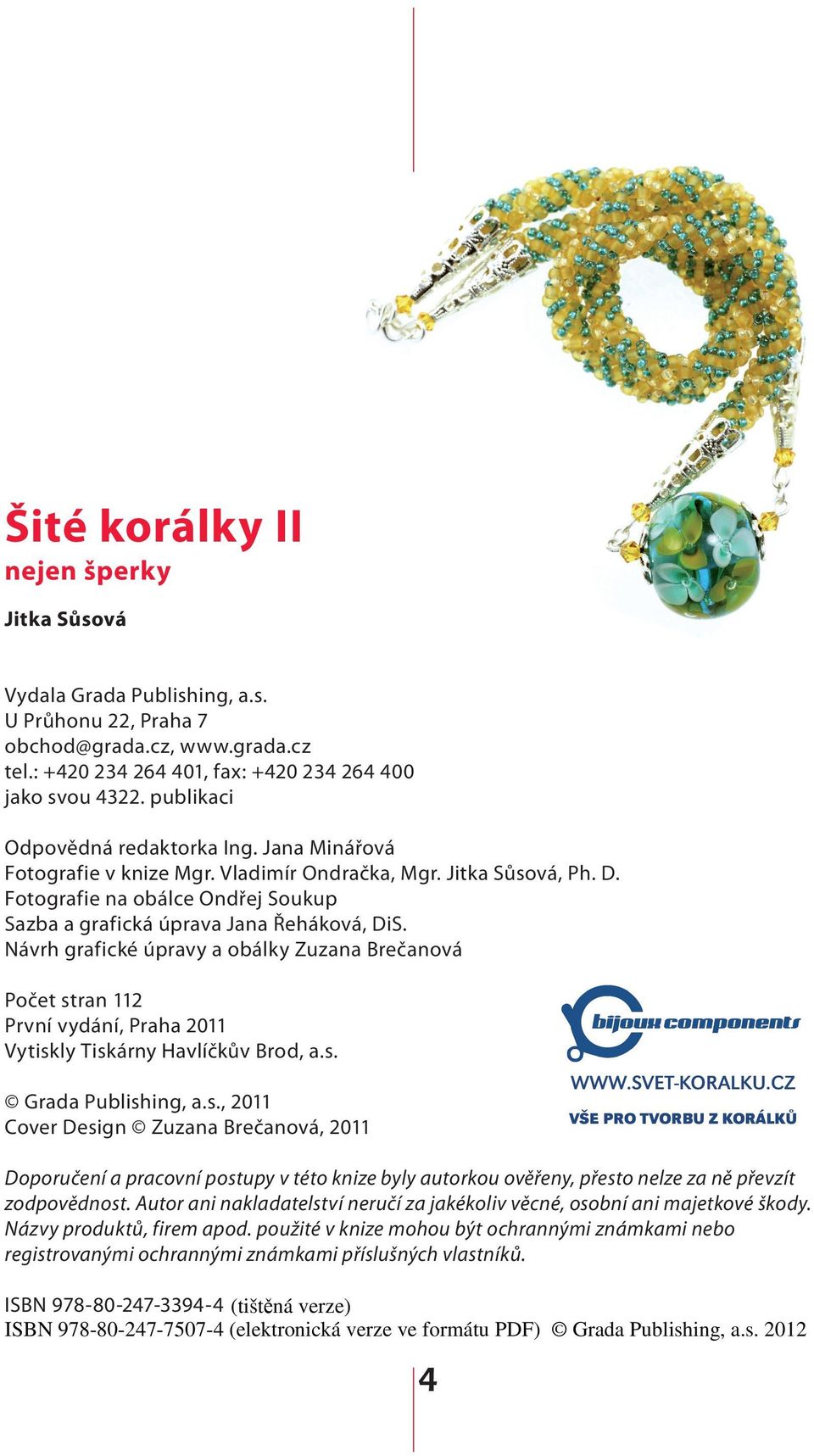 Šité korálky II
nejen šperky

Jitka Sůsová

Vydala Grada Publishing, a.s.
U Průhonu 22, Praha 7
obchod@grada.cz, www.grada.cz
tel.: +420 234 264 401, fax: +420 234 264 400
jako svou 4322. publikaci

Odpovědná redaktorka Ing. Jana Minářová
Fotografie v knize Mgr. Vladimír Ondračka, Mgr. Jitka Sůsová, Ph. D.
Fotografie na obálce Ondřej Soukup
Sazba a grafická úprava Jana Řeháková, DiS.
Návrh grafické úpravy a obálky Zuzana Brečanová

Počet stran 112
První vydání, Praha 2011
Vytiskly Tiskárny Havlíčkův Brod, a.s.

© Grada Publishing, a.s., 2011
Cover Design © Zuzana Brečanová, 2011

bijoux components
WWW.SVET-KORALKU.CZ
VŠE PRO TVORBU Z KORÁLKŮ

Doporučení a pracovní postupy v této knize byly autorkou ověřeny, přesto nelze za ně převzít zodpovědnost. Autor ani nakladatelství neručí za jakékoliv věcné, osobní ani majetkové škody. Názvy produktů, firem apod. použité v knize mohou být ochrannými známkami nebo registrovanými ochrannými známkami příslušných vlastníků.

ISBN 978-80-247-3394-4 (tištěná verze)
ISBN 978-80-247-7507-4 (elektronická verze ve formátu PDF) © Grada Publishing, a.s. 2012

4